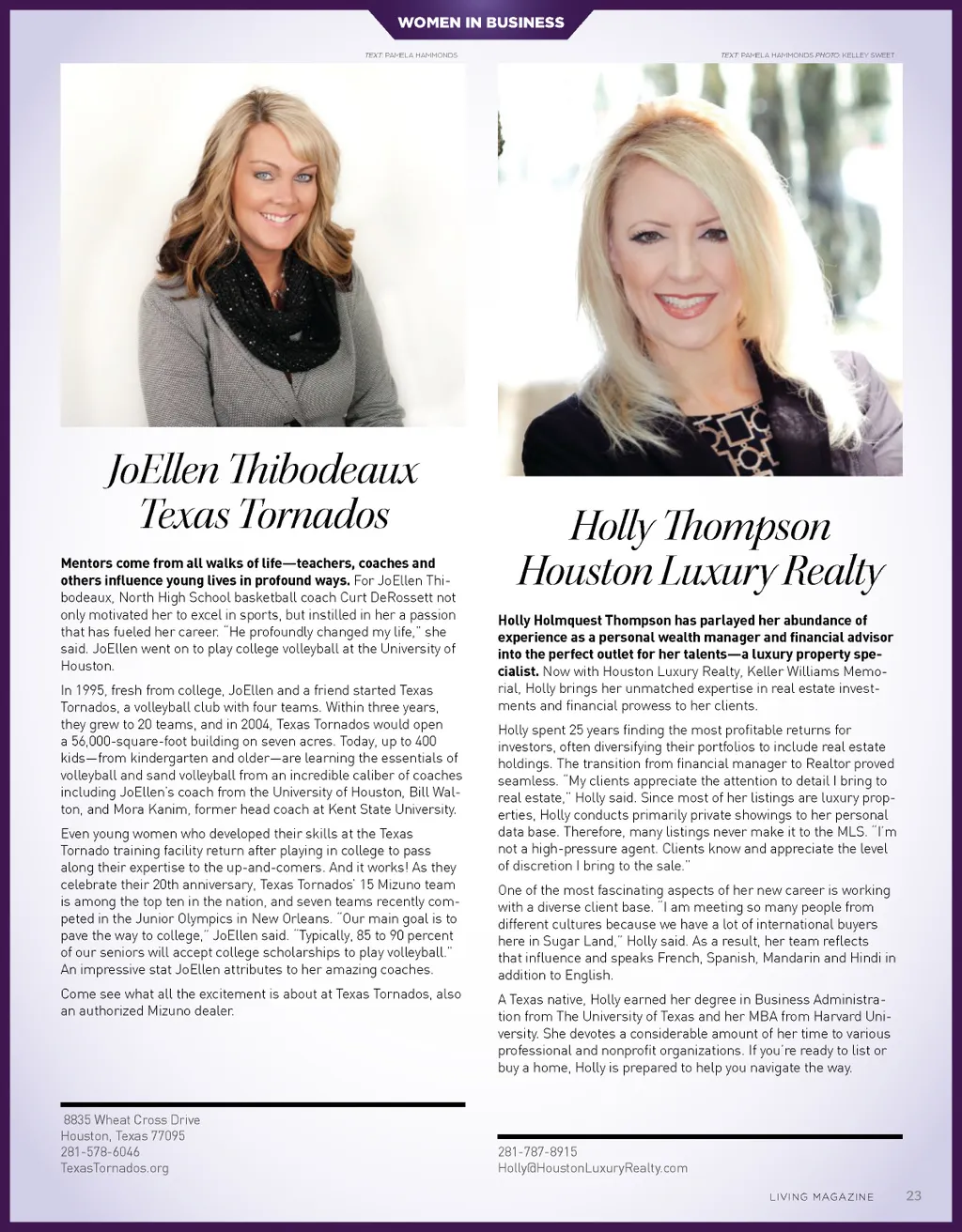 WOMEN IN BUSINESS

TEXT: PAMELA HAMMONDS

JoEllen Thibodeaux
Texas Tornados

Mentors come from all walks of life—teachers, coaches and others influence young lives in profound ways. For JoEllen Thibodeaux, North High School basketball coach Curt DeRossett not only motivated her to excel in sports, but instilled in her a passion that has fueled her career. "He profoundly changed my life," she said. JoEllen went on to play college volleyball at the University of Houston.

In 1995, fresh from college, JoEllen and a friend started Texas Tornados, a volleyball club with four teams. Within three years, they grew to 20 teams, and in 2004, Texas Tornados would open a 56,000-square-foot building on seven acres. Today, up to 400 kids—from kindergarten and older—are learning the essentials of volleyball and sand volleyball from an incredible caliber of coaches including JoEllen's coach from the University of Houston, Bill Walton, and Mora Kanim, former head coach at Kent State University.

Even young women who developed their skills at the Texas Tornado training facility return after playing in college to pass along their expertise to the up-and-comers. And it works! As they celebrate their 20th anniversary, Texas Tornados' 15 Mizuno team is among the top ten in the nation, and seven teams recently competed in the Junior Olympics in New Orleans. "Our main goal is to pave the way to college," JoEllen said. "Typically, 85 to 90 percent of our seniors will accept college scholarships to play volleyball." An impressive stat JoEllen attributes to her amazing coaches.

Come see what all the excitement is about at Texas Tornados, also an authorized Mizuno dealer.

8835 Wheat Cross Drive
Houston, Texas 77095
281-578-6046
TexasTornados.org

TEXT: PAMELA HAMMONDS PHOTO: KELLEY SWEET

Holly Thompson
Houston Luxury Realty

Holly Holmquest Thompson has parlayed her abundance of experience as a personal wealth manager and financial advisor into the perfect outlet for her talents—a luxury property specialist. Now with Houston Luxury Realty, Keller Williams Memorial, Holly brings her unmatched expertise in real estate investments and financial prowess to her clients.

Holly spent 25 years finding the most profitable returns for investors, often diversifying their portfolios to include real estate holdings. The transition from financial manager to Realtor proved seamless. "My clients appreciate the attention to detail I bring to real estate," Holly said. Since most of her listings are luxury properties, Holly conducts primarily private showings to her personal data base. Therefore, many listings never make it to the MLS. "I'm not a high-pressure agent. Clients know and appreciate the level of discretion I bring to the sale."

One of the most fascinating aspects of her new career is working with a diverse client base. "I am meeting so many people from different cultures because we have a lot of international buyers here in Sugar Land," Holly said. As a result, her team reflects that influence and speaks French, Spanish, Mandarin and Hindi in addition to English.

A Texas native, Holly earned her degree in Business Administration from The University of Texas and her MBA from Harvard University. She devotes a considerable amount of her time to various professional and nonprofit organizations. If you're ready to list or buy a home, Holly is prepared to help you navigate the way.

281-787-8915
Holly@HoustonLuxuryRealty.com

LIVING MAGAZINE 23